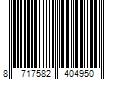 8 717582 404950